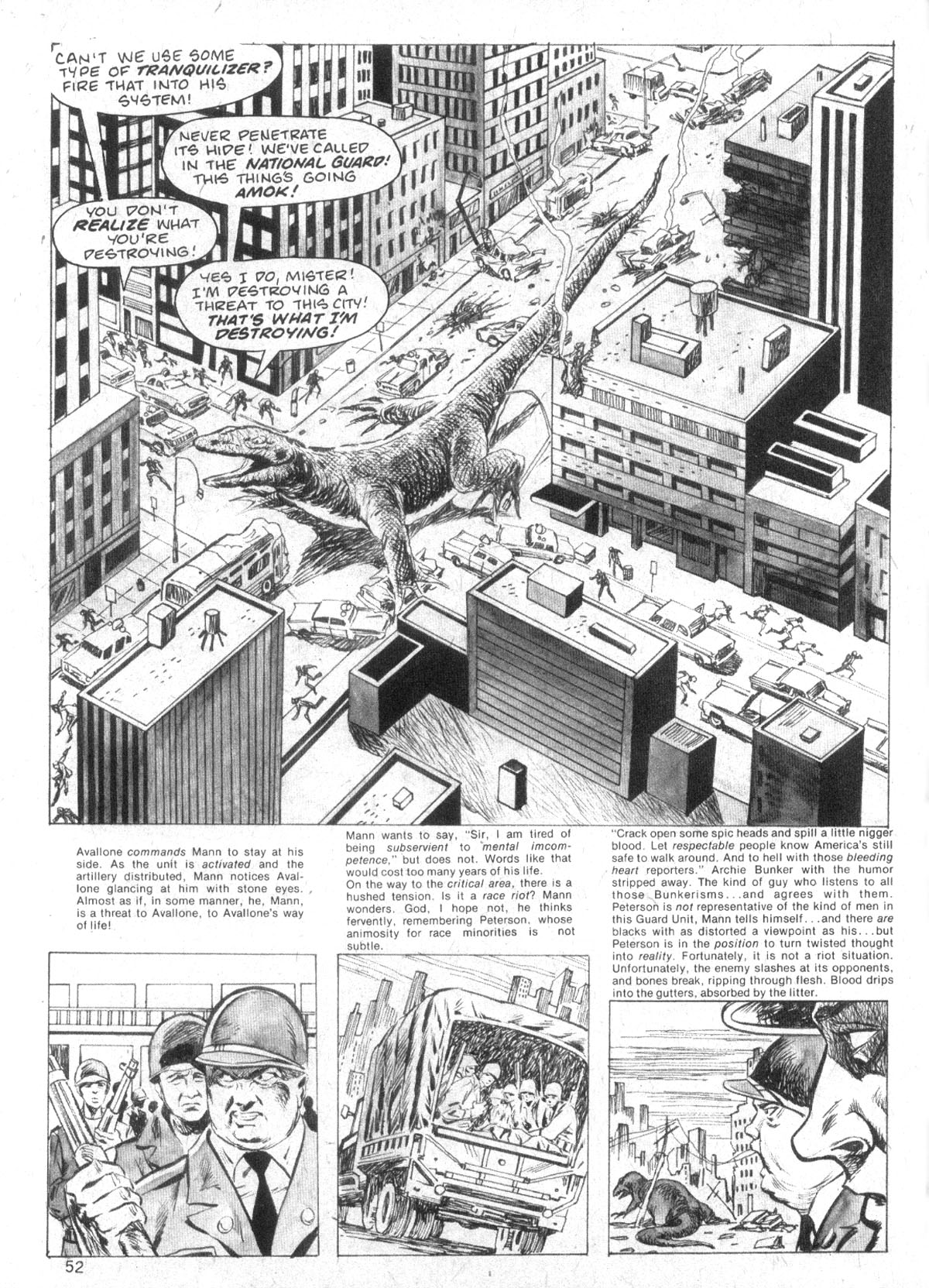 CAN'T WE USE SOME TYPE OF TRANQUILIZER? FIRE THAT INTO HIS SYSTEM!

NEVER PENETRATE ITS HIDE! WE'VE CALLED IN THE NATIONAL GUARD! THIS THING'S GOING AMOK!

YOU DON'T REALIZE WHAT YOU'RE DESTROYING!

YES I DO, MISTER! I'M DESTROYING A THREAT TO THIS CITY! THAT'S WHAT I'M DESTROYING!

Avallone commands Mann to stay at his side. As the unit is activated and the artillery distributed, Mann notices Avallone glancing at him with stone eyes. Almost as if, in some manner, he, Mann, is a threat to Avallone, to Avallone's way of life!

Mann wants to say, "Sir, I am tired of being subservient to mental imcompetence," but does not. Words like that would cost too many years of his life.
On the way to the critical area, there is a hushed tension. Is it a race riot? Mann wonders. God, I hope not, he thinks fervently, remembering Peterson, whose animosity for race minorities is not subtle.

"Crack open some spic heads and spill a little nigger blood. Let respectable people know America's still safe to walk around. And to hell with those bleeding heart reporters." Archie Bunker with the humor stripped away. The kind of guy who listens to all those Bunkerisms...and agrees with them. Peterson is not representative of the kind of men in this Guard Unit, Mann tells himself...and there are blacks with as distorted a viewpoint as his...but Peterson is in the position to turn twisted thought into reality. Fortunately, it is not a riot situation. Unfortunately, the enemy slashes at its opponents, and bones break, ripping through flesh. Blood drips into the gutters, absorbed by the litter.

52